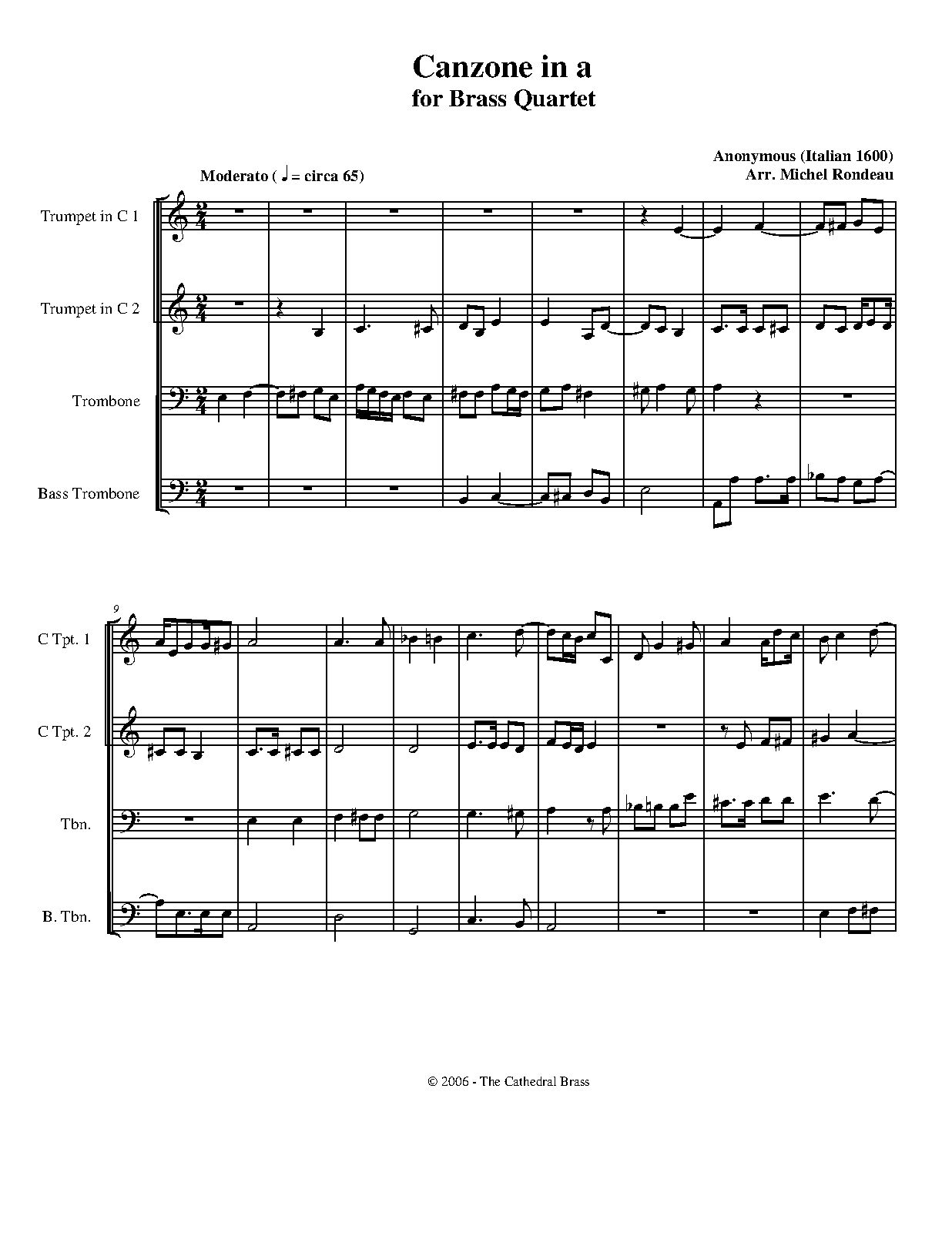 Canzone in a
for Brass Quartet

Anonymous (Italian 1600)
Arr. Michel Rondeau

Moderato ( ♩ = circa 65)

Trumpet in C 1

Trumpet in C 2

Trombone

Bass Trombone

9

C Tpt. 1

C Tpt. 2

Tbn.

B. Tbn.

© 2006 - The Cathedral Brass